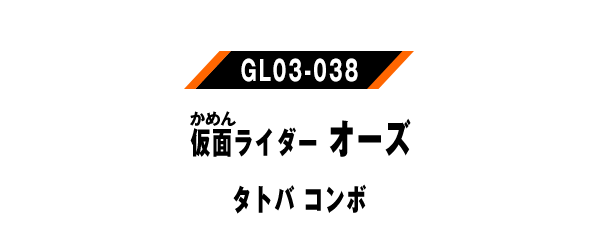 GL03-038

かめん
仮面ライダー オーズ

タトバ コンボ